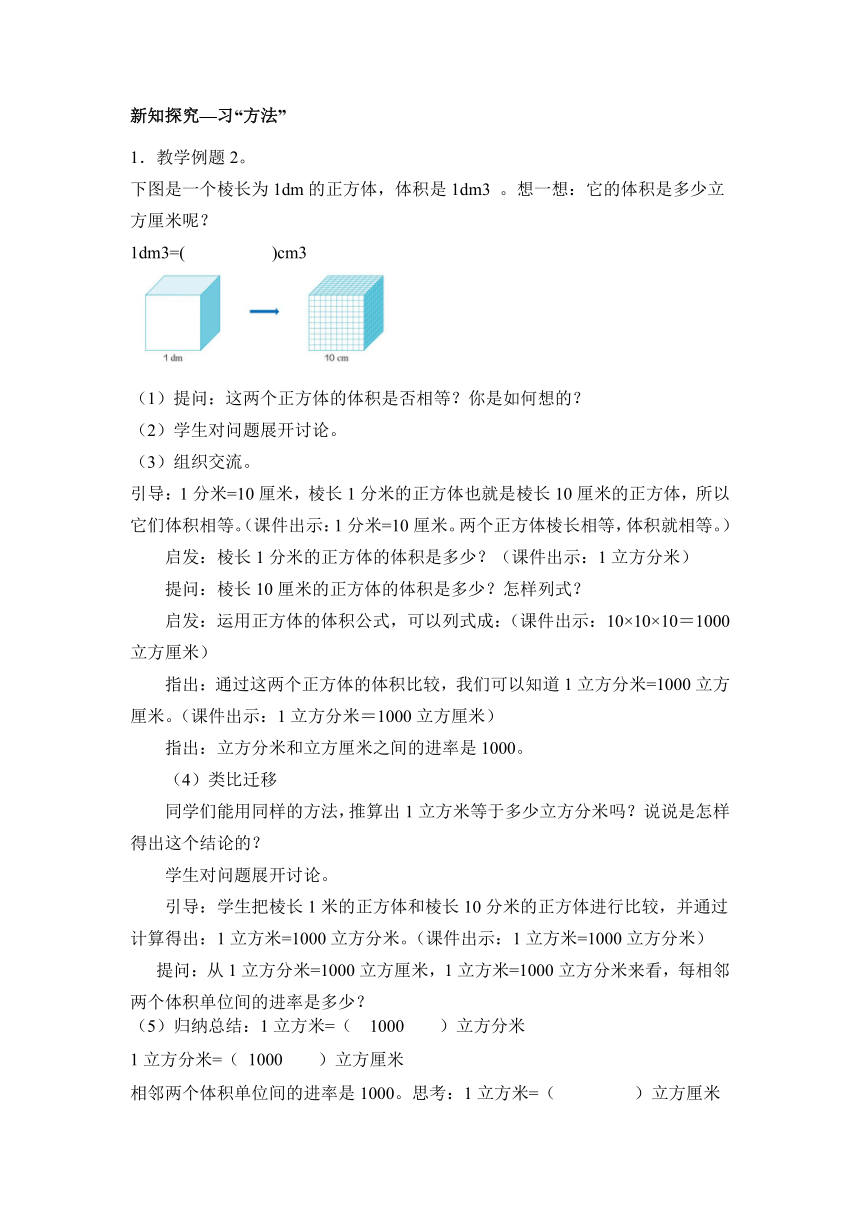 新知探究—习“方法”

1．教学例题 2。
下图是一个棱长为 1dm 的正方体，体积是 1dm3 。想一想：它的体积是多少立方厘米呢？

1dm3=(                )cm3

1 dm

10 cm

（1）提问：这两个正方体的体积是否相等？你是如何想的？
（2）学生对问题展开讨论。
（3）组织交流。
引导：1 分米=10 厘米，棱长 1 分米的正方体也就是棱长 10 厘米的正方体，所以它们体积相等。（课件出示：1 分米=10 厘米。两个正方体棱长相等，体积就相等。）

启发：棱长 1 分米的正方体的体积是多少？（课件出示：1 立方分米）

提问：棱长 10 厘米的正方体的体积是多少？怎样列式？

启发：运用正方体的体积公式，可以列式成：（课件出示：10×10×10＝1000 立方厘米）

指出：通过这两个正方体的体积比较，我们可以知道 1 立方分米=1000 立方厘米。（课件出示：1 立方分米＝1000 立方厘米）

指出：立方分米和立方厘米之间的进率是 1000。

（4）类比迁移

同学们能用同样的方法，推算出 1 立方米等于多少立方分米吗？说说是怎样得出这个结论的？

学生对问题展开讨论。

引导：学生把棱长 1 米的正方体和棱长 10 分米的正方体进行比较，并通过计算得出：1 立方米=1000 立方分米。（课件出示：1 立方米=1000 立方分米）

提问：从 1 立方分米=1000 立方厘米，1 立方米=1000 立方分米来看，每相邻两个体积单位间的进率是多少？
（5）归纳总结：1 立方米=（    1000      ）立方分米
1 立方分米=（  1000      ）立方厘米
相邻两个体积单位间的进率是 1000。思考：1 立方米=（              ）立方厘米